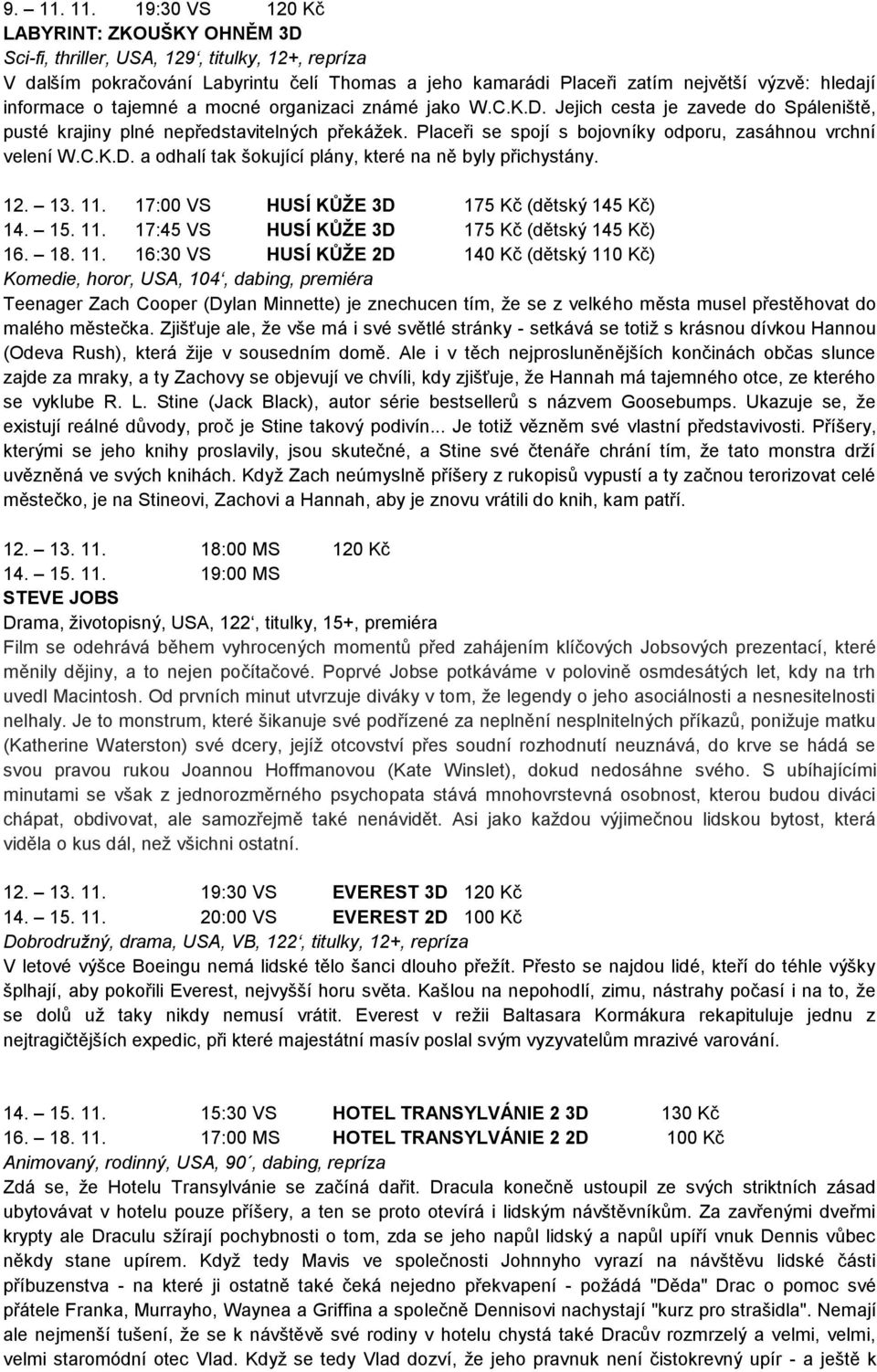 9. – 11. 11. 19:30 VS 120 Kč
LABYRINT: ZKOUŠKY OHNĚM 3D
Sci-fi, thriller, USA, 129‘, titulky, 12+, repríza
V dalším pokračování Labyrintu čelí Thomas a jeho kamarádi Placeři zatím největší výzvě: hledají informace o tajemné a mocné organizaci známé jako W.C.K.D. Jejich cesta je zavede do Spáleniště, pusté krajiny plné nepředstavitelných překážek. Placeři se spojí s bojovníky odporu, zasáhnou vrchní velení W.C.K.D. a odhalí tak šokující plány, které na ně byly přichystány.

12. – 13. 11. 17:00 VS HUSÍ KŮŽE 3D 175 Kč (dětský 145 Kč)
14. – 15. 11. 17:45 VS HUSÍ KŮŽE 3D 175 Kč (dětský 145 Kč)
16. – 18. 11. 16:30 VS HUSÍ KŮŽE 2D 140 Kč (dětský 110 Kč)
Komedie, horor, USA, 104‘, dabing, premiéra
Teenager Zach Cooper (Dylan Minnette) je znechucen tím, že se z velkého města musel přestěhovat do malého městečka. Zjišťuje ale, že vše má i své světlé stránky - setkává se totiž s krásnou dívkou Hannou (Odeva Rush), která žije v sousedním domě. Ale i v těch nejprosluněnějších končinách občas slunce zajde za mraky, a ty Zachovy se objevují ve chvíli, kdy zjišťuje, že Hannah má tajemného otce, ze kterého se vyklube R. L. Stine (Jack Black), autor série bestsellerů s názvem Goosebumps. Ukazuje se, že existují reálné důvody, proč je Stine takový podivín... Je totiž vězněm své vlastní představivosti. Příšery, kterými se jeho knihy proslavily, jsou skutečné, a Stine své čtenáře chrání tím, že tato monstra drží uvězněná ve svých knihách. Když Zach neúmyslně příšery z rukopisů vypustí a ty začnou terorizovat celé městečko, je na Stineovi, Zachovi a Hannah, aby je znovu vrátili do knih, kam patří.

12. – 13. 11. 18:00 MS 120 Kč
14. – 15. 11. 19:00 MS
STEVE JOBS
Drama, životopisný, USA, 122‘, titulky, 15+, premiéra
Film se odehrává během vyhrocených momentů před zahájením klíčových Jobsových prezentací, které měnily dějiny, a to nejen počítačové. Poprvé Jobse potkáváme v polovině osmdesátých let, kdy na trh uvedl Macintosh. Od prvních minut utvrzuje diváky v tom, že legendy o jeho asociálnosti a nesnesitelnosti nelhaly. Je to monstrum, které šikanuje své podřízené za neplnění nesplnitelných příkazů, ponižuje matku (Katherine Waterston) své dcery, jejíž otcovství přes soudní rozhodnutí neuznává, do krve se hádá se svou pravou rukou Joannou Hoffmanovou (Kate Winslet), dokud nedosáhne svého. S ubíhajícími minutami se však z jednorozměrného psychopata stává mnohovrstevná osobnost, kterou budou diváci chápat, obdivovat, ale samozřejmě také nenávidět. Asi jako každou výjimečnou lidskou bytost, která viděla o kus dál, než všichni ostatní.

12. – 13. 11. 19:30 VS EVEREST 3D 120 Kč
14. – 15. 11. 20:00 VS EVEREST 2D 100 Kč
Dobrodružný, drama, USA, VB, 122‘, titulky, 12+, repríza
V letové výšce Boeingu nemá lidské tělo šanci dlouho přežít. Přesto se najdou lidé, kteří do téhle výšky šplhají, aby pokořili Everest, nejvyšší horu světa. Kašlou na nepohodlí, zimu, nástrahy počasí i na to, že se dolů už taky nikdy nemusí vrátit. Everest v režii Baltasara Kormákura rekapituluje jednu z nejtragičtějších expedic, při které majestátní masív poslal svým vyzyvatelům mrazivé varování.

14. – 15. 11. 15:30 VS HOTEL TRANSYLVÁNIE 2 3D 130 Kč
16. – 18. 11. 17:00 MS HOTEL TRANSYLVÁNIE 2 2D 100 Kč
Animovaný, rodinný, USA, 90´, dabing, repríza
Zdá se, že Hotelu Transylvánie se začíná dařit. Dracula konečně ustoupil ze svých striktních zásad ubytovávat v hotelu pouze příšery, a ten se proto otevírá i lidským návštěvníkům. Za zavřenými dveřmi krypty ale Draculu sžírají pochybnosti o tom, zda se jeho napůl lidský a napůl upíří vnuk Dennis vůbec někdy stane upírem. Když tedy Mavis ve společnosti Johnnyho vyrazí na návštěvu lidské části příbuzenstva - na které ji ostatně také čeká nejedno překvapení - požádá "Děda" Drac o pomoc své přátele Franka, Murrayho, Waynea a Griffina a společně Dennisovi nachystají "kurz pro strašidla". Nemají ale nejmenší tušení, že se k návštěvě své rodiny v hotelu chystá také Dracův rozmrzelý a velmi, velmi, velmi staromódní otec Vlad. Když se tedy Vlad dozví, že jeho pravnuk není čistokrevný upír - a ještě k